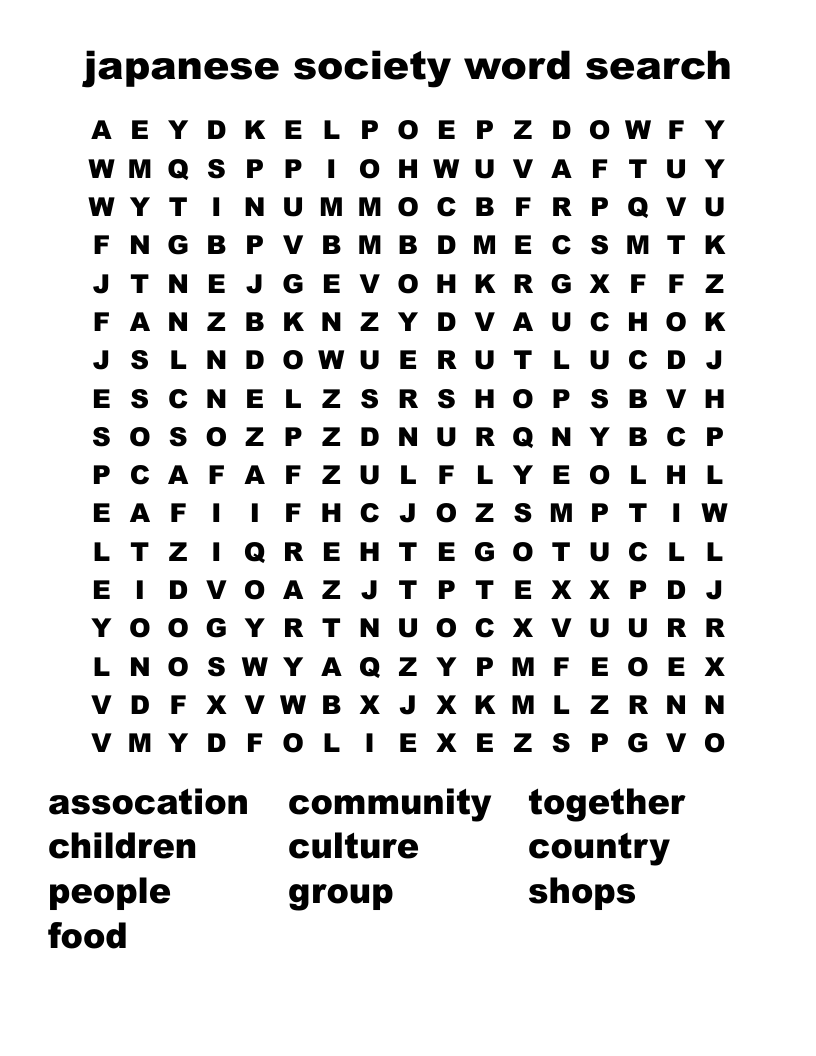 japanese society word search

A E Y D K E L P O E P Z D O W F Y
W M Q S P P I O H W U V A F T U Y
W Y T I N U M M O C B F R P Q V U
F N G B P V B M B D M E C S M T K
J T N E J G E V O H K R G X F F Z
F A N Z B K N Z Y D V A U C H O K
J S L N D O W U E R U T L U C D J
E S C N E L Z S R S H O P S B V H
S O S O Z P Z D N U R Q N Y B C P
P C A F A F Z U L F L Y E O L H L
E A F I I F H C J O Z S M P T I W
L T Z I Q R E H T E G O T U C L L
E I D V O A Z J T P T E X X P D J
Y O O G Y R T N U O C X V U U R R
L N O S W Y A Q Z Y P M F E O E X
V D F X V W B X J X K M L Z R N N
V M Y D F O L I E X E Z S P G V O

assocation
children
people
food

community
culture
group

together
country
shops